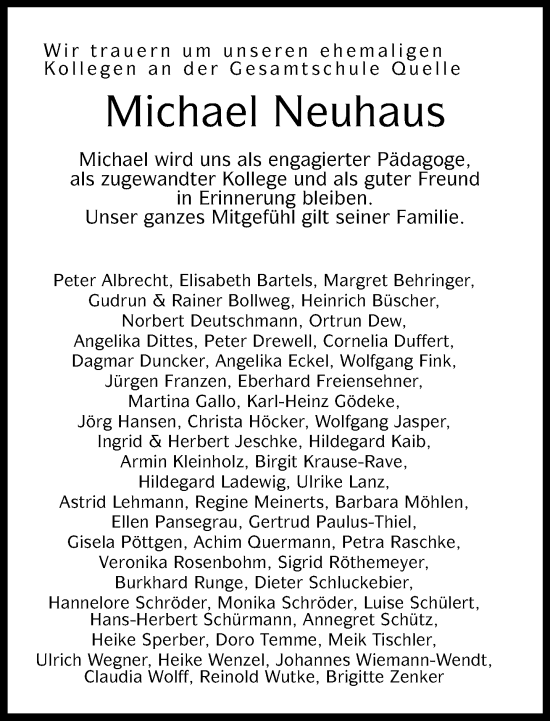 Wir trauern um unseren ehemaligen Kollegen an der Gesamtschule Quelle

Michael Neuhaus

Michael wird uns als engagierter Pädagoge, als zugewandter Kollege und als guter Freund in Erinnerung bleiben. Unser ganzes Mitgefühl gilt seiner Familie.

Peter Albrecht, Elisabeth Bartels, Margret Behringer, Gudrun & Rainer Bollweg, Heinrich Büscher, Norbert Deutschmann, Ortrun Dew, Angelika Dittes, Peter Drewell, Cornelia Duffert, Dagmar Duncker, Angelika Eckel, Wolfgang Fink, Jürgen Franzen, Eberhard Freiensehner, Martina Gallo, Karl-Heinz Gödeke, Jörg Hansen, Christa Höcker, Wolfgang Jasper, Ingrid & Herbert Jeschke, Hildegard Kaib, Armin Kleinholz, Birgit Krause-Rave, Hildegard Ladewig, Ulrike Lanz, Astrid Lehmann, Regine Meinerts, Barbara Möhlen, Ellen Pansegrau, Gertrud Paulus-Thiel, Gisela Pöttgen, Achim Quermann, Petra Raschke, Veronika Rosenbohm, Sigrid Röthemeyer, Burkhard Runge, Dieter Schluckebier, Hannelore Schröder, Monika Schröder, Luise Schülert, Hans-Herbert Schürmann, Annegret Schütz, Heike Sperber, Doro Temme, Meik Tischler, Ulrich Wegner, Heike Wenzel, Johannes Wiemann-Wendt, Claudia Wolff, Reinold Wutke, Brigitte Zenker